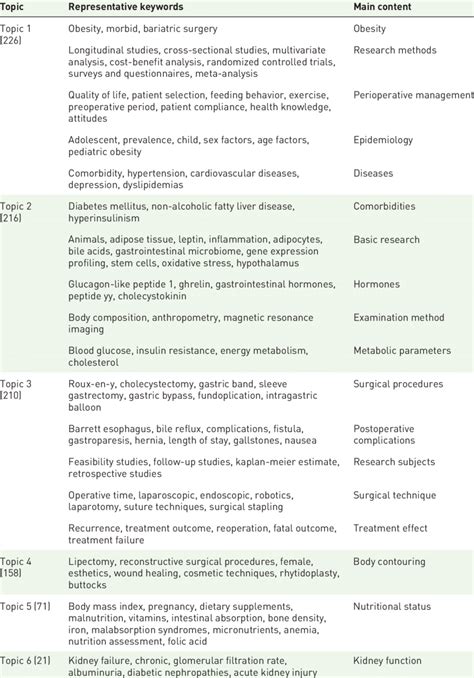 | Topic | Representative keywords | Main content |
|---|---|---|
| Topic 1 (226) | Obesity, morbid, bariatric surgery | Obesity |
| | Longitudinal studies, cross-sectional studies, multivariate analysis, cost-benefit analysis, randomized controlled trials, surveys and questionnaires, meta-analysis | Research methods |
| | Quality of life, patient selection, feeding behavior, exercise, preoperative period, patient compliance, health knowledge, attitudes | Perioperative management |
| | Adolescent, prevalence, child, sex factors, age factors, pediatric obesity | Epidemiology |
| | Comorbidity, hypertension, cardiovascular diseases, depression, dyslipidemias | Diseases |
| Topic 2 (216) | Diabetes mellitus, non-alcoholic fatty liver disease, hyperinsulinism | Comorbidities |
| | Animals, adipose tissue, leptin, inflammation, adipocytes, bile acids, gastrointestinal microbiome, gene expression profiling, stem cells, oxidative stress, hypothalamus | Basic research |
| | Glucagon-like peptide 1, ghrelin, gastrointestinal hormones, peptide yy, cholecystokinin | Hormones |
| | Body composition, anthropometry, magnetic resonance imaging | Examination method |
| | Blood glucose, insulin resistance, energy metabolism, cholesterol | Metabolic parameters |
| Topic 3 (210) | Roux-en-y, cholecystectomy, gastric band, sleeve gastrectomy, gastric bypass, fundoplication, intragastric balloon | Surgical procedures |
| | Barrett esophagus, bile reflux, complications, fistula, gastroparesis, hernia, length of stay, gallstones, nausea | Postoperative complications |
| | Feasibility studies, follow-up studies, kaplan-meier estimate, retrospective studies | Research subjects |
| | Operative time, laparoscopic, endoscopic, robotics, laparotomy, suture techniques, surgical stapling | Surgical technique |
| | Recurrence, treatment outcome, reoperation, fatal outcome, treatment failure | Treatment effect |
| Topic 4 (158) | Lipectomy, reconstructive surgical procedures, female, esthetics, wound healing, cosmetic techniques, rhytidoplasty, buttocks | Body contouring |
| Topic 5 (71) | Body mass index, pregnancy, dietary supplements, malnutrition, vitamins, intestinal absorption, bone density, iron, malabsorption syndromes, micronutrients, anemia, nutrition assessment, folic acid | Nutritional status |
| Topic 6 (21) | Kidney failure, chronic, glomerular filtration rate, albuminuria, diabetic nephropathies, acute kidney injury | Kidney function |